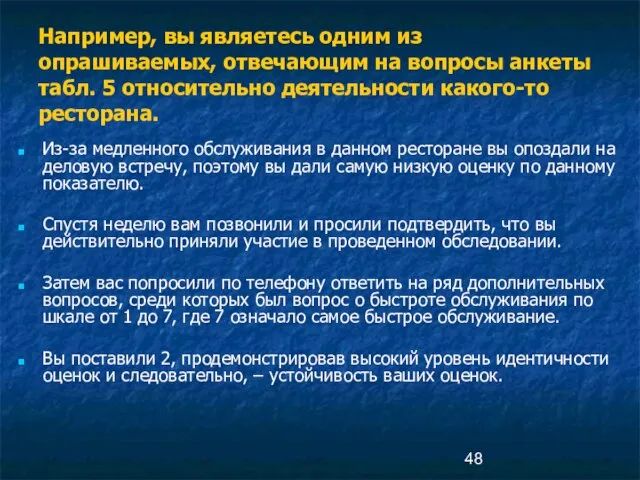 Например, вы являетесь одним из опрашиваемых, отвечающим на вопросы анкеты табл. 5 относительно деятельности какого-то ресторана.

Из-за медленного обслуживания в данном ресторане вы опоздали на деловую встречу, поэтому вы дали самую низкую оценку по данному показателю.

Спустя неделю вам позвонили и просили подтвердить, что вы действительно приняли участие в проведенном обследовании.

Затем вас попросили по телефону ответить на ряд дополнительных вопросов, среди которых был вопрос о быстроте обслуживания по шкале от 1 до 7, где 7 означало самое быстрое обслуживание.

Вы поставили 2, продемонстрировав высокий уровень идентичности оценок и следовательно, – устойчивость ваших оценок.

48